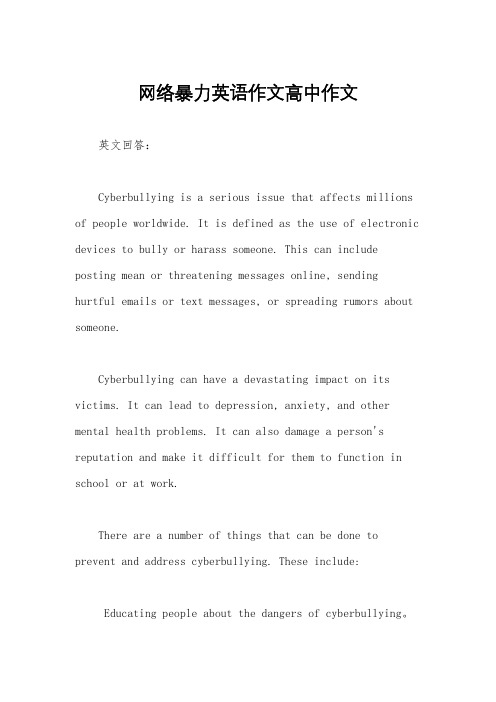 网络暴力英语作文高中作文

英文回答：

Cyberbullying is a serious issue that affects millions of people worldwide. It is defined as the use of electronic devices to bully or harass someone. This can include posting mean or threatening messages online, sending hurtful emails or text messages, or spreading rumors about someone.

Cyberbullying can have a devastating impact on its victims. It can lead to depression, anxiety, and other mental health problems. It can also damage a person's reputation and make it difficult for them to function in school or at work.

There are a number of things that can be done to prevent and address cyberbullying. These include:

Educating people about the dangers of cyberbullying。